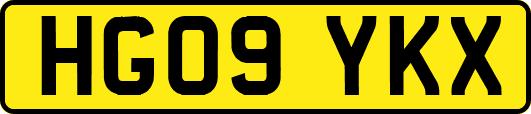 HG09 YKX